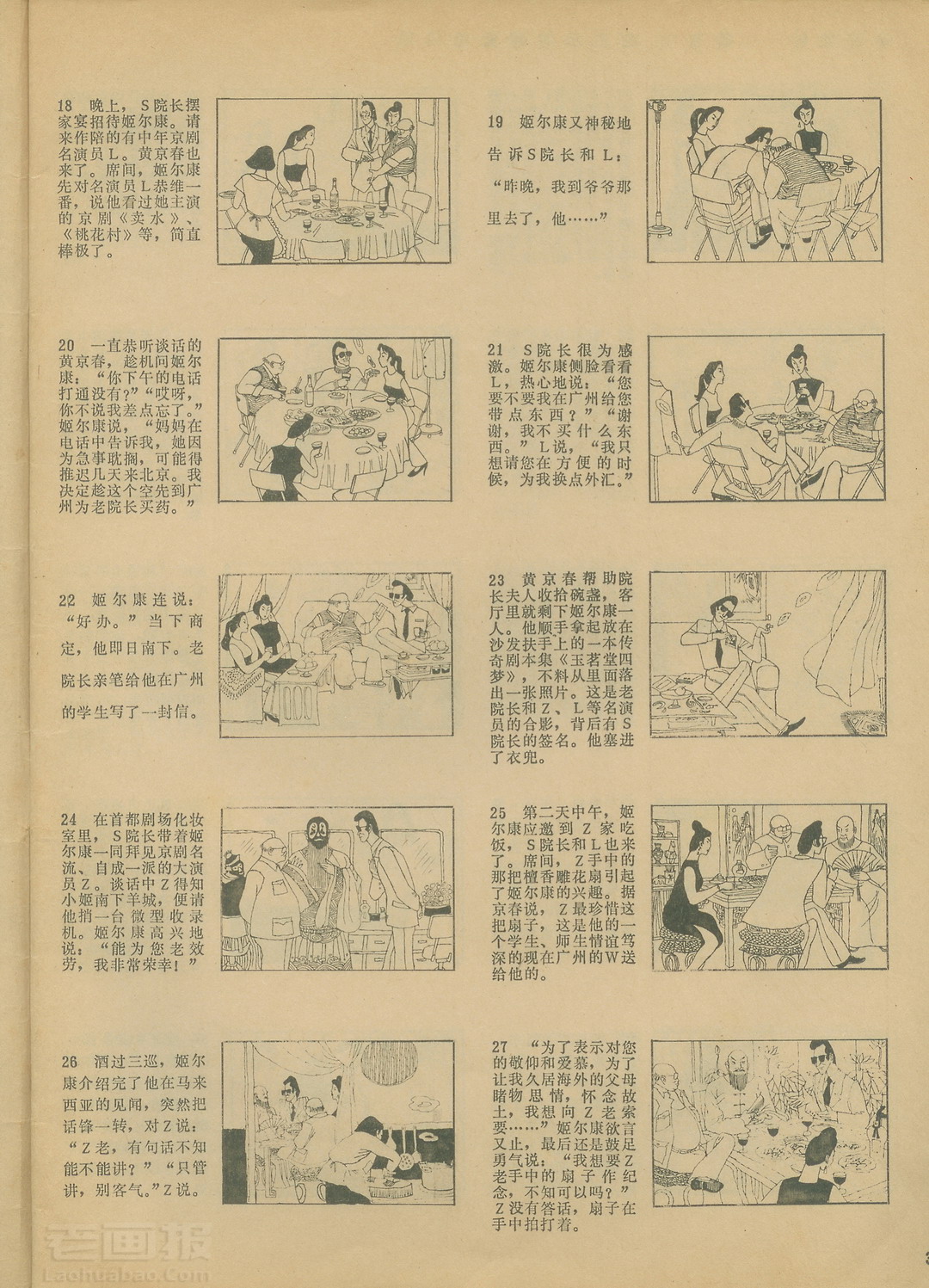 18 晚上，S院长摆家宴招待姬尔康。请来作陪的有中年京剧名演员L。黄京春也来了。席间，姬尔康先对名演员L恭维一番，说他看过她主演的京剧《卖水》、《桃花村》等，简直棒极了。

19 姬尔康又神秘地告诉S院长和L："昨晚，我到爷爷那里去了，他……"

20 一直恭听谈话的黄京春，趁机问姬尔康："你下午的电话打通没有?""哎呀，你不说我差点忘了。"姬尔康说，"妈妈在电话中告诉我，她因为急事耽搁，可能得推迟几天来北京。我决定趁这个空先到广州为老院长买药。"

21 S院长很为感激。姬尔康侧脸看看L，热心地说："您要不要我在广州给您带点东西？""谢谢，我不买什么东西。"L说，"我只想请您在方便的时候，为我换点外汇。"

22 姬尔康连说："好办。"当下商定，他即日南下。老院长亲笔给他在广州的学生写了一封信。

23 黄京春帮助院长夫人收拾碗盏，客厅里就剩下姬尔康一人。他顺手拿起放在沙发扶手上的一本传奇剧本集《玉茗堂四梦》，不料从里面落出一张照片。这是老院长和Z、L等名演员的合影，背后有S院长的签名。他塞进了衣兜。

24 在首都剧场化妆室里，S院长带着姬尔康一同拜见京剧名流、自成一派的大演员Z。谈话中Z得知小姬南下羊城，便请他捎一台微型收录机。姬尔康高兴地说："能为您老效劳，我非常荣幸！"

25 第二天中午，姬尔康应邀到Z家吃饭，S院长和L也来了。席间，Z手中的那把檀香雕花扇引起了姬尔康的兴趣。据京春说，Z最珍惜这把扇子，这是他的一个学生、师生情谊笃深的现在广州的W送给他的。

26 酒过三巡，姬尔康介绍完了他在马来西亚的见闻，突然把话锋一转，对Z说："Z老，有句话不知能不能讲?""只管讲，别客气。"Z说。

27 "为了表示对您的敬仰和爱慕，为了让我久居海外的父母睹物思情，怀念故土，我想向Z老索要……"姬尔康欲言又止，最后还是鼓足勇气说："我想要Z老手中的扇子作纪念，不知可以吗？"Z没有答话，扇子在手中拍打着。

老画报
Laohuabao.Com